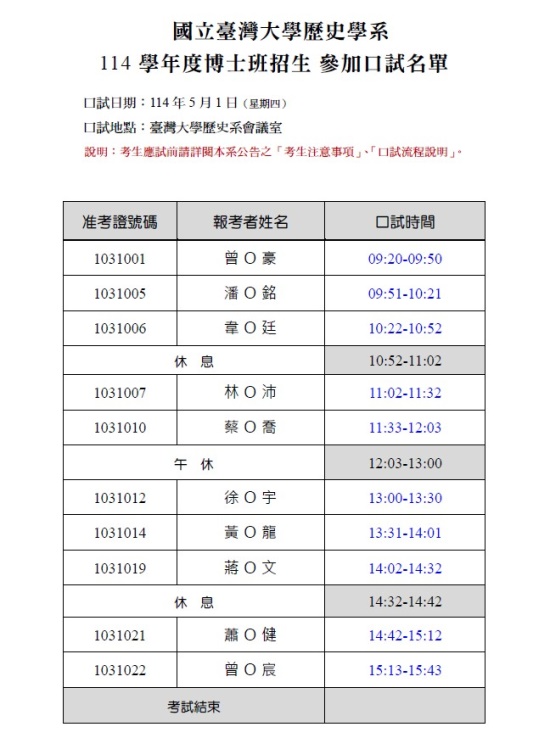 國立臺灣大學歷史學系
114 學年度博士班招生 參加口試名單

口試日期：114 年 5 月 1 日（星期四）
口試地點：臺灣大學歷史系會議室
說明：考生應試前請詳閱本系公告之「考生注意事項」、「口試流程說明」。

| 准考證號碼 | 報考者姓名 | 口試時間 |
|---|---|---|
| 1031001 | 曾 O 豪 | 09:20-09:50 |
| 1031005 | 潘 O 銘 | 09:51-10:21 |
| 1031006 | 韋 O 廷 | 10:22-10:52 |
| 休 息 | | 10:52-11:02 |
| 1031007 | 林 O 沛 | 11:02-11:32 |
| 1031010 | 蔡 O 喬 | 11:33-12:03 |
| 午 休 | | 12:03-13:00 |
| 1031012 | 徐 O 宇 | 13:00-13:30 |
| 1031014 | 黃 O 龍 | 13:31-14:01 |
| 1031019 | 蔣 O 文 | 14:02-14:32 |
| 休 息 | | 14:32-14:42 |
| 1031021 | 蕭 O 健 | 14:42-15:12 |
| 1031022 | 曾 O 宸 | 15:13-15:43 |
| 考試結束 | | |